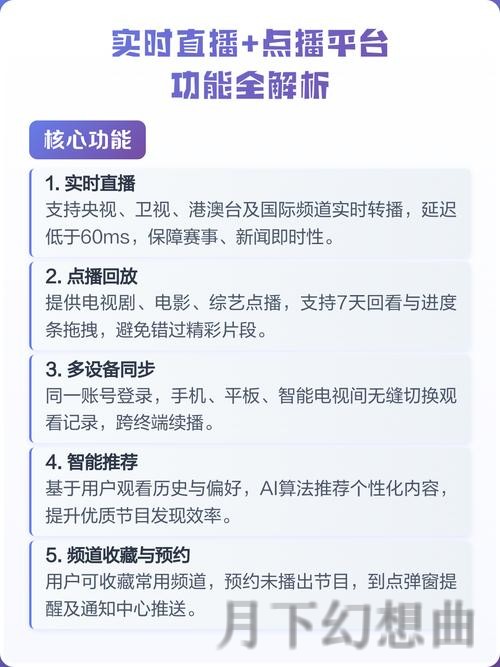 实时直播+点播平台
功能全解析

核心功能

1. 实时直播
支持央视、卫视、港澳台及国际频道实时转播，延迟低于60ms，保障赛事、新闻即时性。

2. 点播回放
提供电视剧、电影、综艺点播，支持7天回看与进度条拖拽，避免错过精彩片段。

3. 多设备同步
同一账号登录，手机、平板、智能电视间无缝切换观看记录，跨终端续播。

4. 智能推荐
基于用户观看历史与偏好，AI算法推荐个性化内容，提升优质节目发现效率。

5. 频道收藏与预约
用户可收藏常用频道，预约未播出节目，到点弹窗提醒及通知中心推送。

月下幻想曲